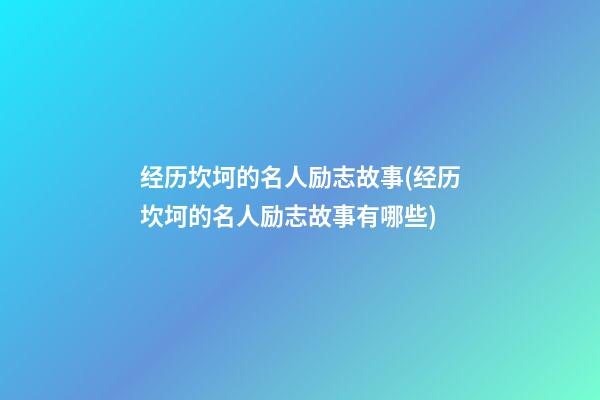 经历坎坷的名人励志故事(经历坎坷的名人励志故事有哪些)